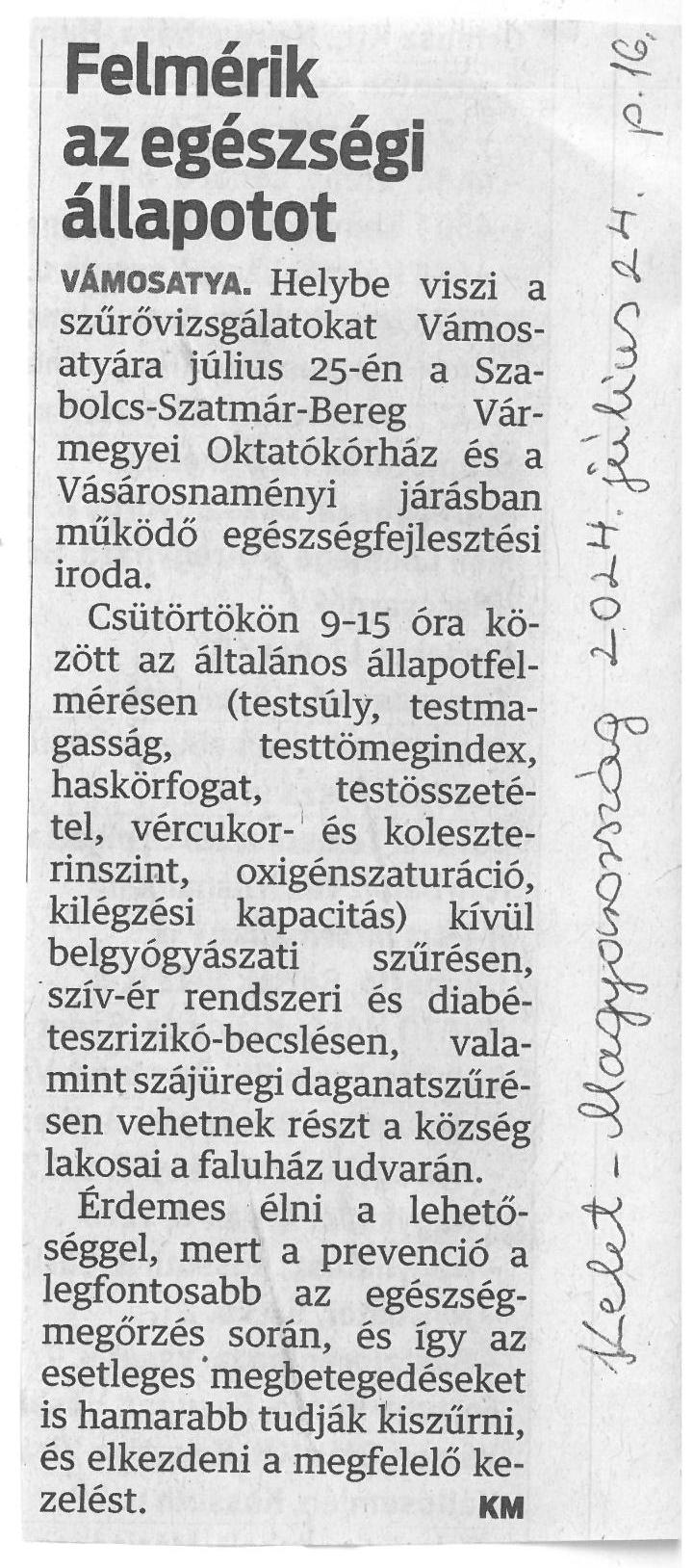 Felmérik az egészségi állapotot

VÁMOSATYA. Helybe viszi a szűrővizsgálatokat Vámosatyára július 25-én a Szabolcs-Szatmár-Bereg Vármegyei Oktatókórház és a Vásárosnaményi járásban működő egészségfejlesztési iroda.

Csütörtökön 9-15 óra között az általános állapotfelmérésen (testsúly, testmagasság, testtömegindex, haskörfogat, testösszetétel, vércukor- és koleszterinszint, oxigénszaturáció, kilégzési kapacitás) kívül belgyógyászati szűrésen, szív-ér rendszeri és diabéteszrizikó-becslésen, valamint szájüregi daganatszűrésen vehetnek részt a község lakosai a faluház udvarán.

Érdemes élni a lehetőséggel, mert a prevenció a legfontosabb az egészségmegőrzés során, és így az esetleges megbetegedéseket is hamarabb tudják kiszűrni, és elkezdeni a megfelelő kezelést. KM

Kelet-Magyarország 2024. július 24. p. 16.